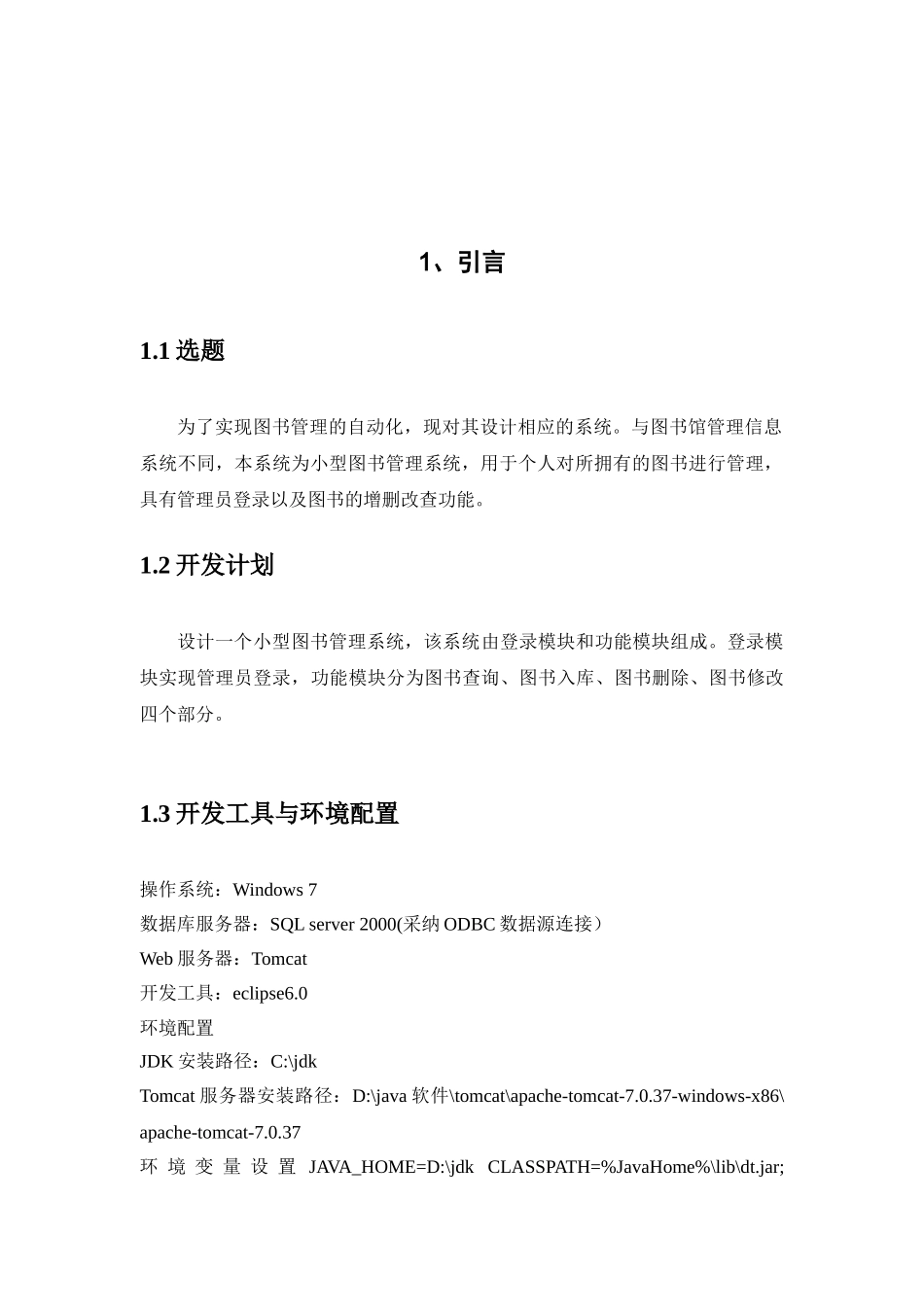 1、引言

1.1 选题

为了实现图书管理的自动化，现对其设计相应的系统。与图书馆管理信息系统不同，本系统为小型图书管理系统，用于个人对所拥有的图书进行管理，具有管理员登录以及图书的增删改查功能。

1.2 开发计划

设计一个小型图书管理系统，该系统由登录模块和功能模块组成。登录模块实现管理员登录，功能模块分为图书查询、图书入库、图书删除、图书修改四个部分。

1.3 开发工具与环境配置

操作系统：Windows 7
数据库服务器：SQL server 2000(采纳 ODBC 数据源连接）
Web 服务器：Tomcat
开发工具：eclipse6.0
环境配置
JDK 安装路径：C:\jdk
Tomcat 服务器安装路径：D:\java 软件\tomcat\apache-tomcat-7.0.37-windows-x86\apache-tomcat-7.0.37
环境变量设置 JAVA_HOME=D:\jdk CLASSPATH=%JavaHome%\lib\dt.jar;